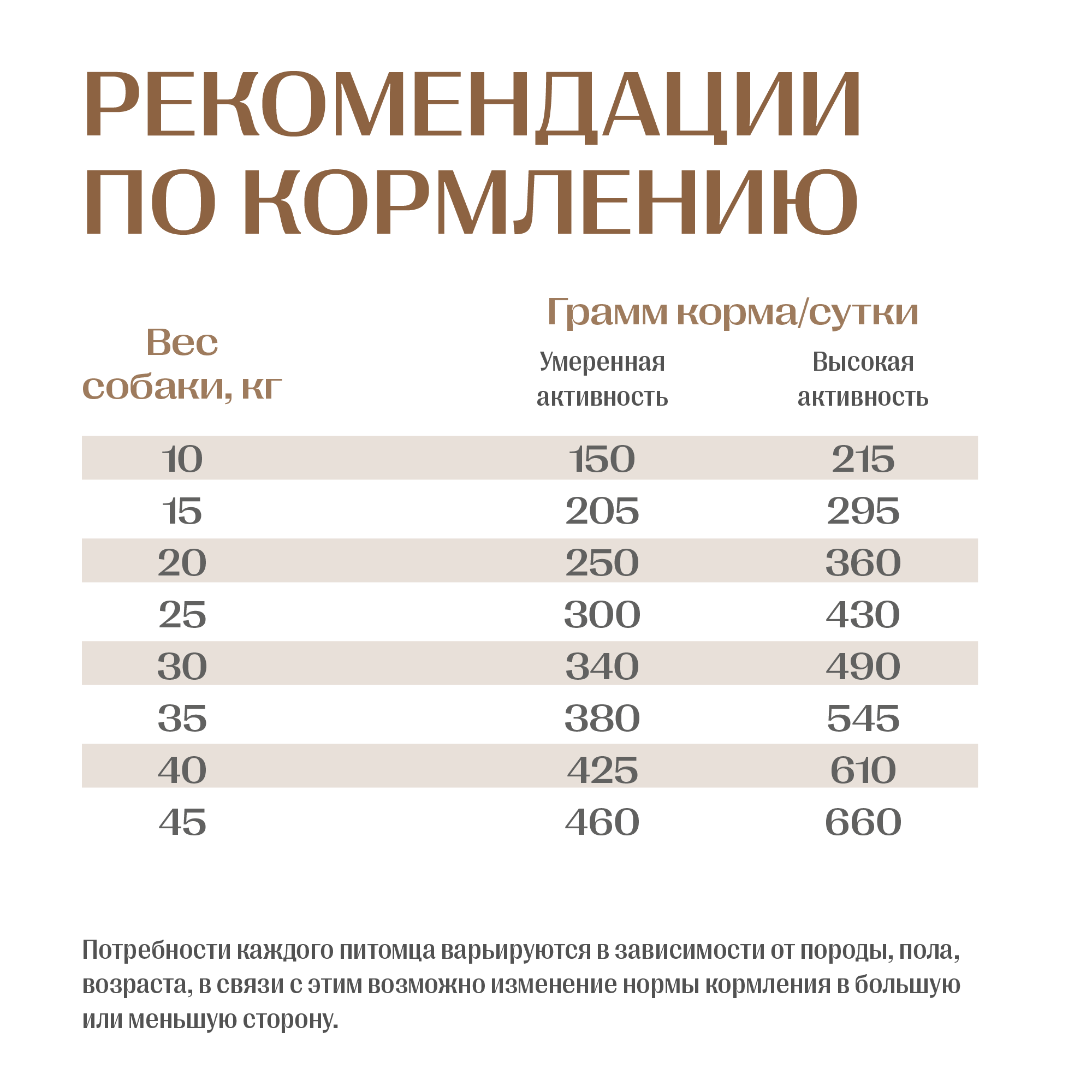 РЕКОМЕНДАЦИИ ПО КОРМЛЕНИЮ

| Вес собаки, кг | Грамм корма/сутки Умеренная активность | Грамм корма/сутки Высокая активность |
|---|---|---|
| 10 | 150 | 215 |
| 15 | 205 | 295 |
| 20 | 250 | 360 |
| 25 | 300 | 430 |
| 30 | 340 | 490 |
| 35 | 380 | 545 |
| 40 | 425 | 610 |
| 45 | 460 | 660 |

Потребности каждого питомца варьируются в зависимости от породы, пола, возраста, в связи с этим возможно изменение нормы кормления в большую или меньшую сторону.